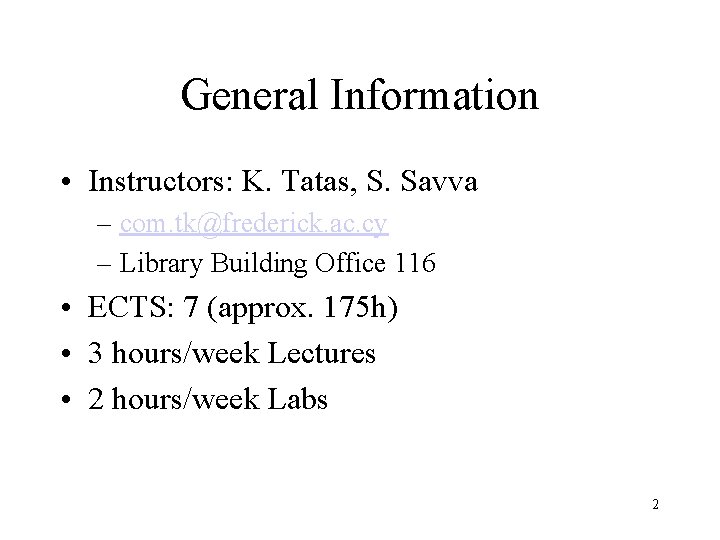 General Information

• Instructors: K. Tatas, S. Savva
– com.tk@frederick.ac.cy
– Library Building Office 116
• ECTS: 7 (approx. 175h)
• 3 hours/week Lectures
• 2 hours/week Labs

2